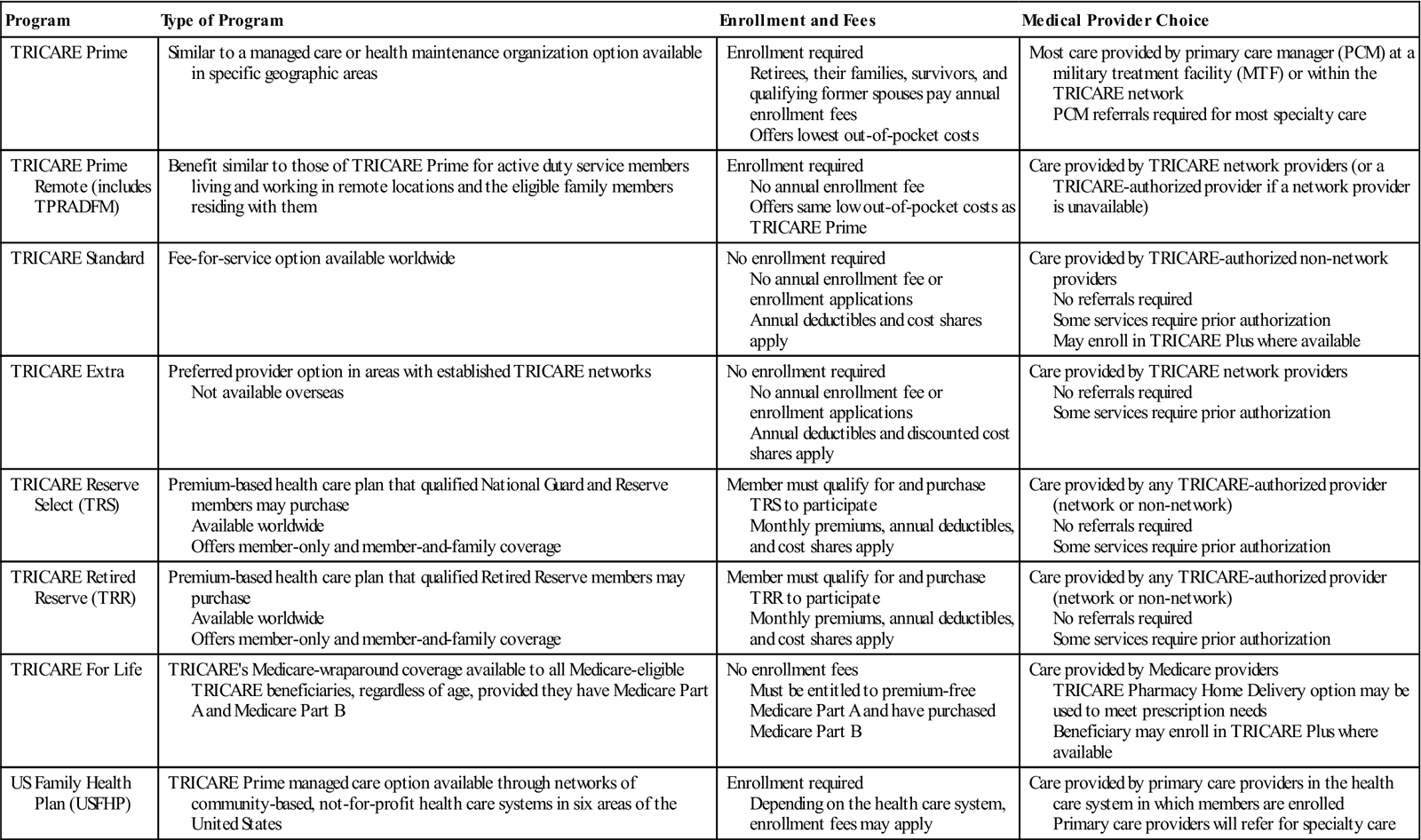 | Program | Type of Program | Enrollment and Fees | Medical Provider Choice |
|---|---|---|---|
| TRICARE Prime | Similar to a managed care or health maintenance organization option available in specific geographic areas | Enrollment required Retirees, their families, survivors, and qualifying former spouses pay annual enrollment fees Offers lowest out-of-pocket costs | Most care provided by primary care manager (PCM) at a military treatment facility (MTF) or within the TRICARE network PCM referrals required for most specialty care |
| TRICARE Prime Remote (includes TPRADFM) | Benefit similar to those of TRICARE Prime for active duty service members living and working in remote locations and the eligible family members residing with them | Enrollment required No annual enrollment fee Offers same low out-of-pocket costs as TRICARE Prime | Care provided by TRICARE network providers (or a TRICARE-authorized provider if a network provider is unavailable) |
| TRICARE Standard | Fee-for-service option available worldwide | No enrollment required No annual enrollment fee or enrollment applications Annual deductibles and cost shares apply | Care provided by TRICARE-authorized non-network providers No referrals required Some services require prior authorization May enroll in TRICARE Plus where available |
| TRICARE Extra | Preferred provider option in areas with established TRICARE networks Not available overseas | No enrollment required No annual enrollment fee or enrollment applications Annual deductibles and discounted cost shares apply | Care provided by TRICARE network providers No referrals required Some services require prior authorization |
| TRICARE Reserve Select (TRS) | Premium-based health care plan that qualified National Guard and Reserve members may purchase Available worldwide Offers member-only and member-and-family coverage | Member must qualify for and purchase TRS to participate Monthly premiums, annual deductibles, and cost shares apply | Care provided by any TRICARE-authorized provider (network or non-network) No referrals required Some services require prior authorization |
| TRICARE Retired Reserve (TRR) | Premium-based health care plan that qualified Retired Reserve members may purchase Available worldwide Offers member-only and member-and-family coverage | Member must qualify for and purchase TRR to participate Monthly premiums, annual deductibles, and cost shares apply | Care provided by any TRICARE-authorized provider (network or non-network) No referrals required Some services require prior authorization |
| TRICARE For Life | TRICARE's Medicare-wraparound coverage available to all Medicare-eligible TRICARE beneficiaries, regardless of age, provided they have Medicare Part A and Medicare Part B | No enrollment fees Must be entitled to premium-free Medicare Part A and have purchased Medicare Part B | Care provided by Medicare providers TRICARE Pharmacy Home Delivery option may be used to meet prescription needs Beneficiary may enroll in TRICARE Plus where available |
| US Family Health Plan (USFHP) | TRICARE Prime managed care option available through networks of community-based, not-for-profit health care systems in six areas of the United States | Enrollment required Depending on the health care system, enrollment fees may apply | Care provided by primary care providers in the health care system in which members are enrolled Primary care providers will refer for specialty care |